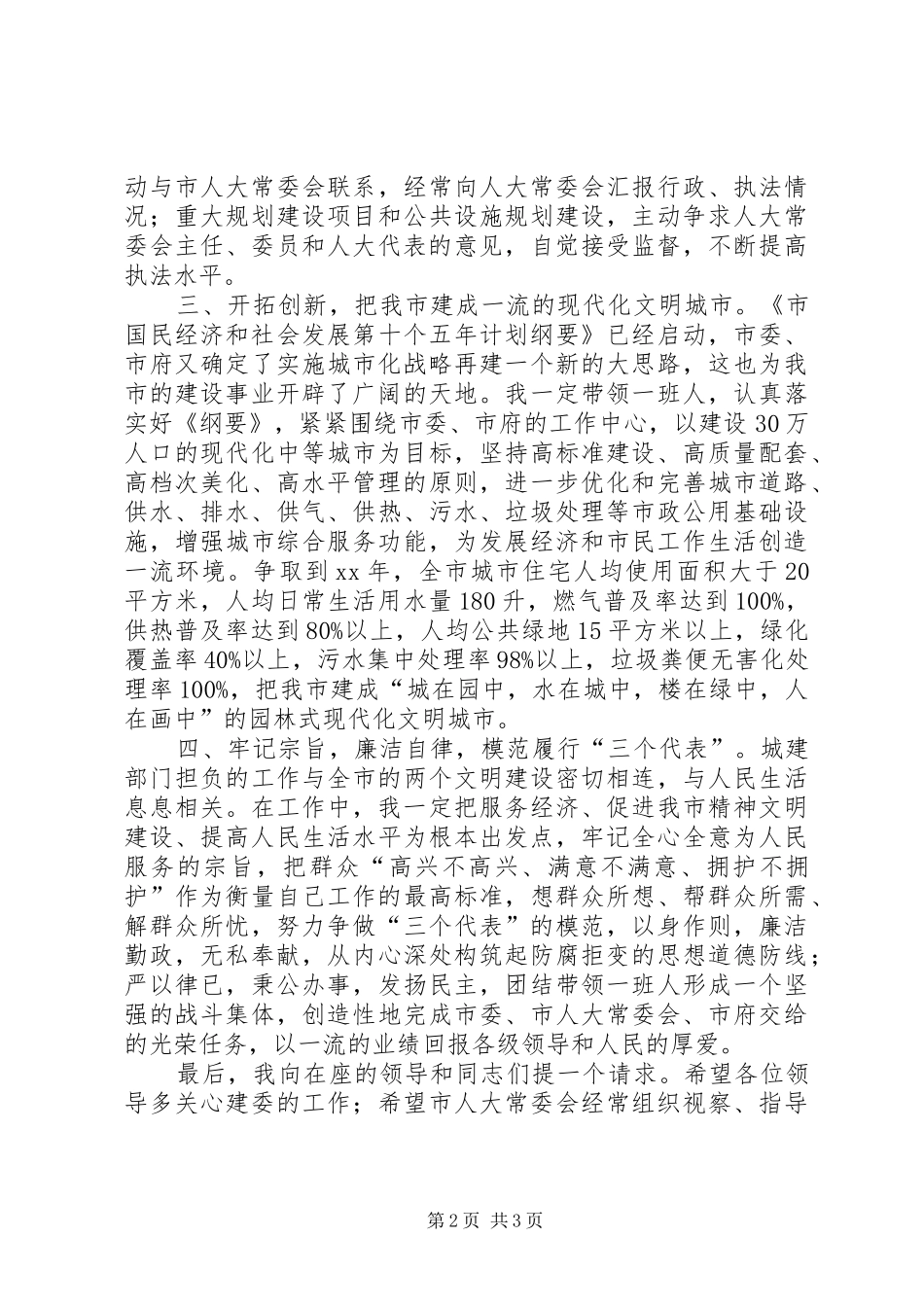 动与市人大常委会联系，经常向人大常委会汇报行政、执法情况；重大规划建设项目和公共设施规划建设，主动争求人大常委会主任、委员和人大代表的意见，自觉接受监督，不断提高执法水平。

三、开拓创新，把我市建成一流的现代化文明城市。《市国民经济和社会发展第十个五年计划纲要》已经启动，市委、市府又确定了实施城市化战略再建一个新的大思路，这也为我市的建设事业开辟了广阔的天地。我一定带领一班人，认真落实好《纲要》，紧紧围绕市委、市府的工作中心，以建设30万人口的现代化中等城市为目标，坚持高标准建设、高质量配套、高档次美化、高水平管理的原则，进一步优化和完善城市道路、供水、排水、供气、供热、污水、垃圾处理等市政公用基础设施，增强城市综合服务功能，为发展经济和市民工作生活创造一流环境。争取到xx年，全市城市住宅人均使用面积大于20平方米，人均日常生活用水量180升，燃气普及率达到100%，供热普及率达到80%以上，人均公共绿地15平方米以上，绿化覆盖率40%以上，污水集中处理率98%以上，垃圾粪便无害化处理率100%，把我市建成“城在园中，水在城中，楼在绿中，人在画中”的园林式现代化文明城市。

四、牢记宗旨，廉洁自律，模范履行“三个代表”。城建部门担负的工作与全市的两个文明建设密切相连，与人民生活息息相关。在工作中，我一定把服务经济、促进我市精神文明建设、提高人民生活水平为根本出发点，牢记全心全意为人民服务的宗旨，把群众“高兴不高兴、满意不满意、拥护不拥护”作为衡量自己工作的最高标准，想群众所想、帮群众所需、解群众所忧，努力争做“三个代表”的模范，以身作则，廉洁勤政，无私奉献，从内心深处构筑起防腐拒变的思想道德防线；严以律已，秉公办事，发扬民主，团结带领一班人形成一个坚强的战斗集体，创造性地完成市委、市人大常委会、市府交给的光荣任务，以一流的业绩回报各级领导和人民的厚爱。

最后，我向在座的领导和同志们提一个请求。希望各位领导多关心建委的工作；希望市人大常委会经常组织视察、指导

第2页 共3页